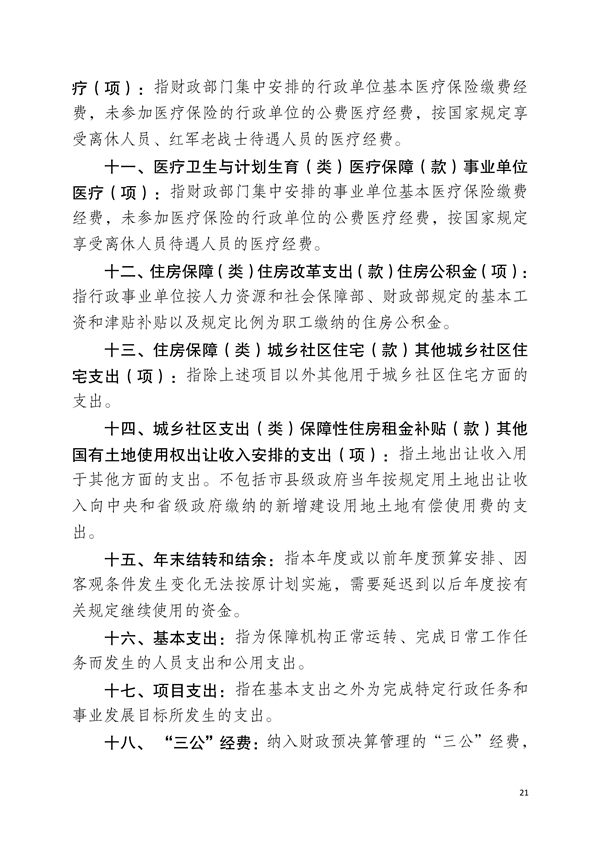 疗（项）：指财政部门集中安排的行政单位基本医疗保险缴费经费，未参加医疗保险的行政单位的公费医疗经费，按国家规定享受离休人员、红军老战士待遇人员的医疗经费。

十一、医疗卫生与计划生育（类）医疗保障（款）事业单位医疗（项）：指财政部门集中安排的事业单位基本医疗保险缴费经费，未参加医疗保险的行政单位的公费医疗经费，按国家规定享受离休人员待遇人员的医疗经费。

十二、住房保障（类）住房改革支出（款）住房公积金（项）：指行政事业单位按人力资源和社会保障部、财政部规定的基本工资和津贴补贴以及规定比例为职工缴纳的住房公积金。

十三、住房保障（类）城乡社区住宅（款）其他城乡社区住宅支出（项）：指除上述项目以外其他用于城乡社区住宅方面的支出。

十四、城乡社区支出（类）保障性住房租金补贴（款）其他国有土地使用权出让收入安排的支出（项）：指土地出让收入用于其他方面的支出。不包括市县级政府当年按规定用土地出让收入向中央和省级政府缴纳的新增建设用地土地有偿使用费的支出。

十五、年末结转和结余：指本年度或以前年度预算安排、因客观条件发生变化无法按原计划实施，需要延迟到以后年度按有关规定继续使用的资金。

十六、基本支出：指为保障机构正常运转、完成日常工作任务而发生的人员支出和公用支出。

十七、项目支出：指在基本支出之外为完成特定行政任务和事业发展目标所发生的支出。

十八、“三公”经费：纳入财政预决算管理的“三公”经费，

21